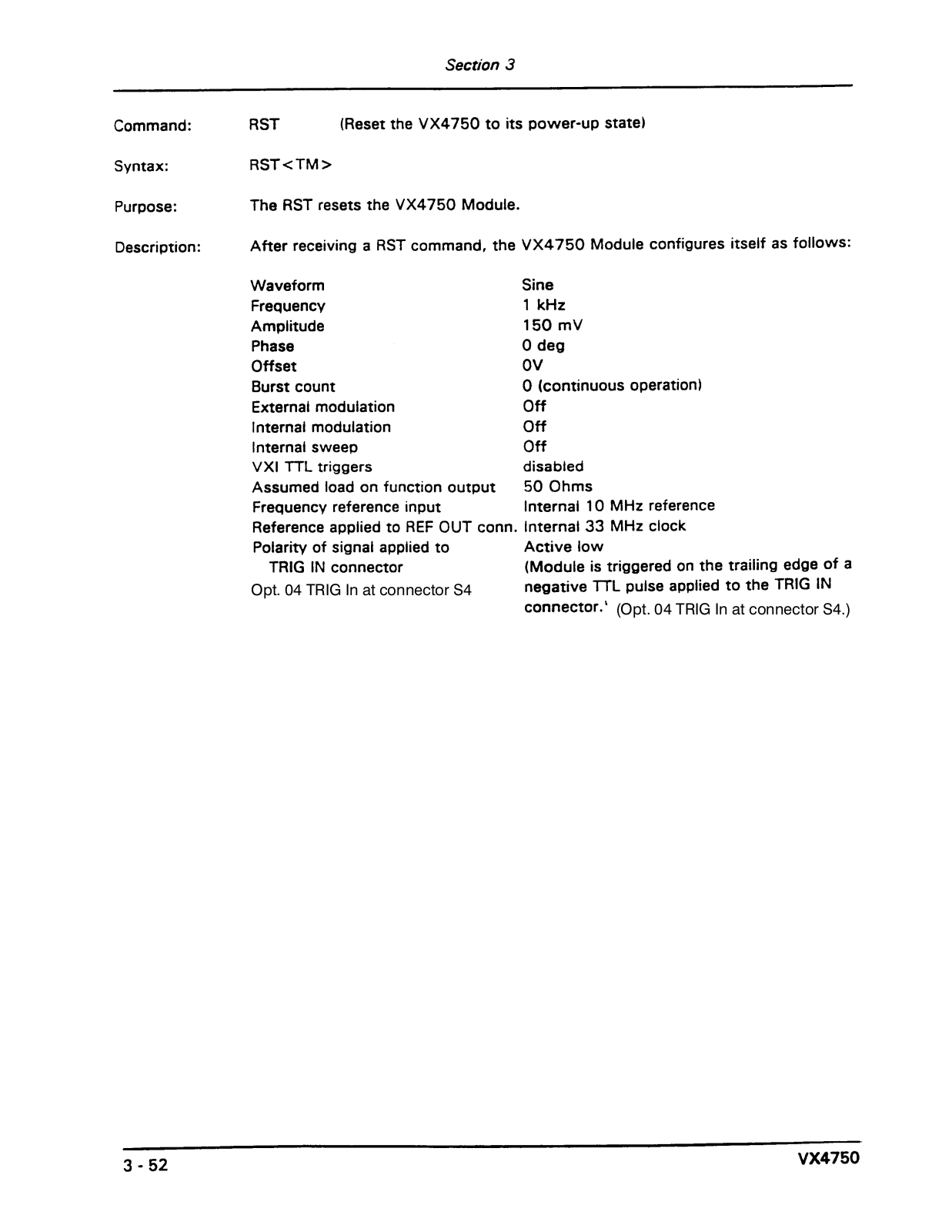 Section 3

Command: RST (Reset the VX4750 to its power-up state)

Syntax: RST<TM>

Purpose: The RST resets the VX4750 Module.

Description: After receiving a RST command, the VX4750 Module configures itself as follows:

| | |
|---|---|
| Waveform | Sine |
| Frequency | 1 kHz |
| Amplitude | 150 mV |
| Phase | 0 deg |
| Offset | 0V |
| Burst count | 0 (continuous operation) |
| External modulation | Off |
| Internal modulation | Off |
| Internal sweep | Off |
| VXI TTL triggers | disabled |
| Assumed load on function output | 50 Ohms |
| Frequency reference input | Internal 10 MHz reference |
| Reference applied to REF OUT conn. | Internal 33 MHz clock |
| Polarity of signal applied to TRIG IN connector | Active low (Module is triggered on the trailing edge of a negative TTL pulse applied to the TRIG IN connector.' (Opt. 04 TRIG In at connector S4.) |
| Opt. 04 TRIG In at connector S4 | |

3 - 52 VX4750